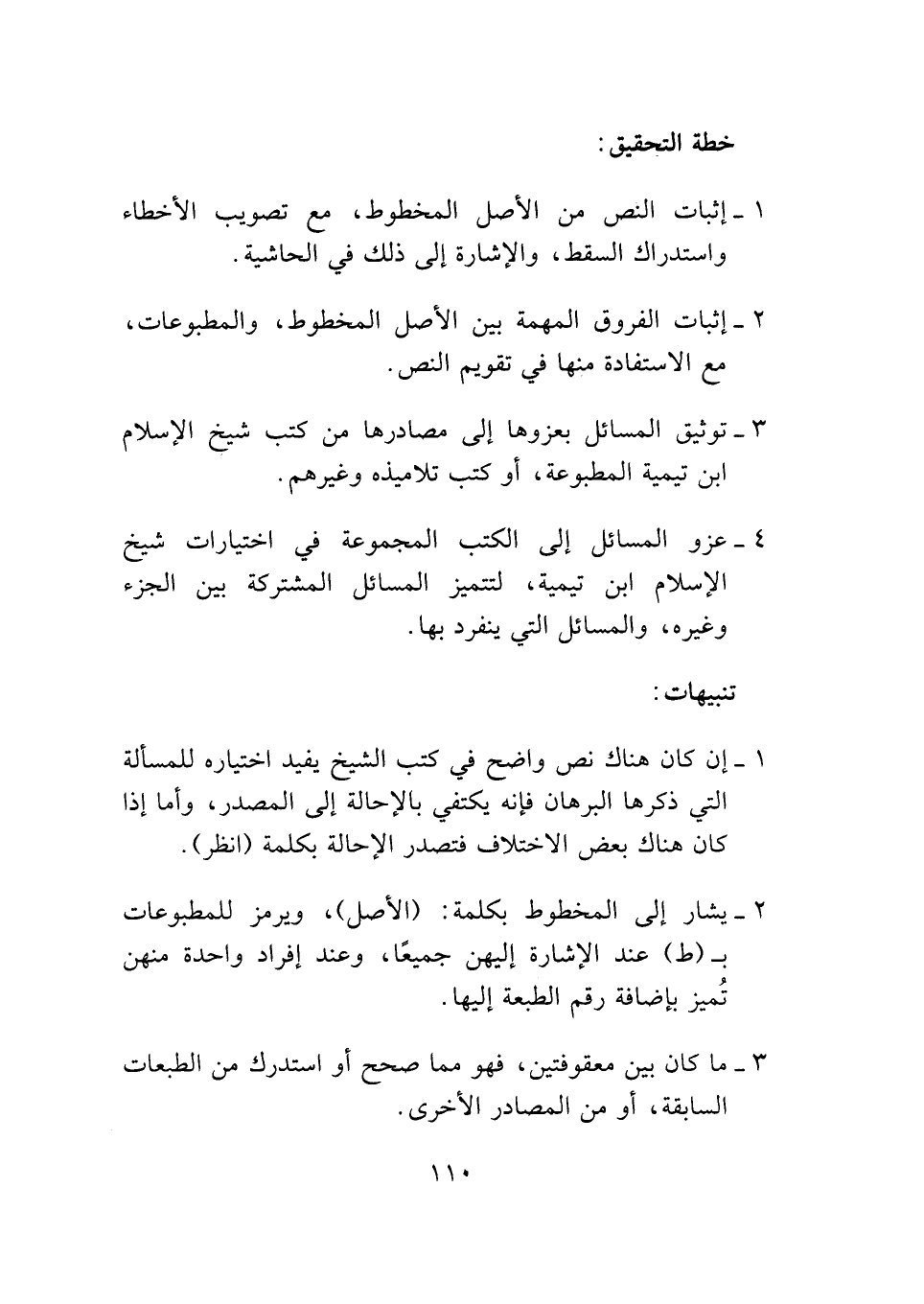 خطة التحقيق:

١ ـ إثبات النص من الأصل المخطوط، مع تصويب الأخطاء واستدراك السقط، والإشارة إلى ذلك في الحاشية.

٢ ـ إثبات الفروق المهمة بين الأصل المخطوط، والمطبوعات، مع الاستفادة منها في تقويم النص.

٣ ـ توثيق المسائل بعزوها إلى مصادرها من كتب شيخ الإسلام ابن تيمية المطبوعة، أو كتب تلاميذه وغيرهم.

٤ ـ عزو المسائل إلى الكتب المجموعة في اختيارات شيخ الإسلام ابن تيمية، لتتميز المسائل المشتركة بين الجزء وغيره، والمسائل التي ينفرد بها.

تنبيهات:

١ ـ إن كان هناك نص واضح في كتب الشيخ يفيد اختياره للمسألة التي ذكرها البرهان فإنه يكتفي بالإحالة إلى المصدر، وأما إذا كان هناك بعض الاختلاف فتصدر الإحالة بكلمة (انظر).

٢ ـ يشار إلى المخطوط بكلمة: (الأصل)، ويرمز للمطبوعات بـ (ط) عند الإشارة إليهن جميعًا، وعند إفراد واحدة منهن تُميز بإضافة رقم الطبعة إليها.

٣ ـ ما كان بين معقوفتين، فهو مما صحح أو استدرك من الطبعات السابقة، أو من المصادر الأخرى.

١١٠